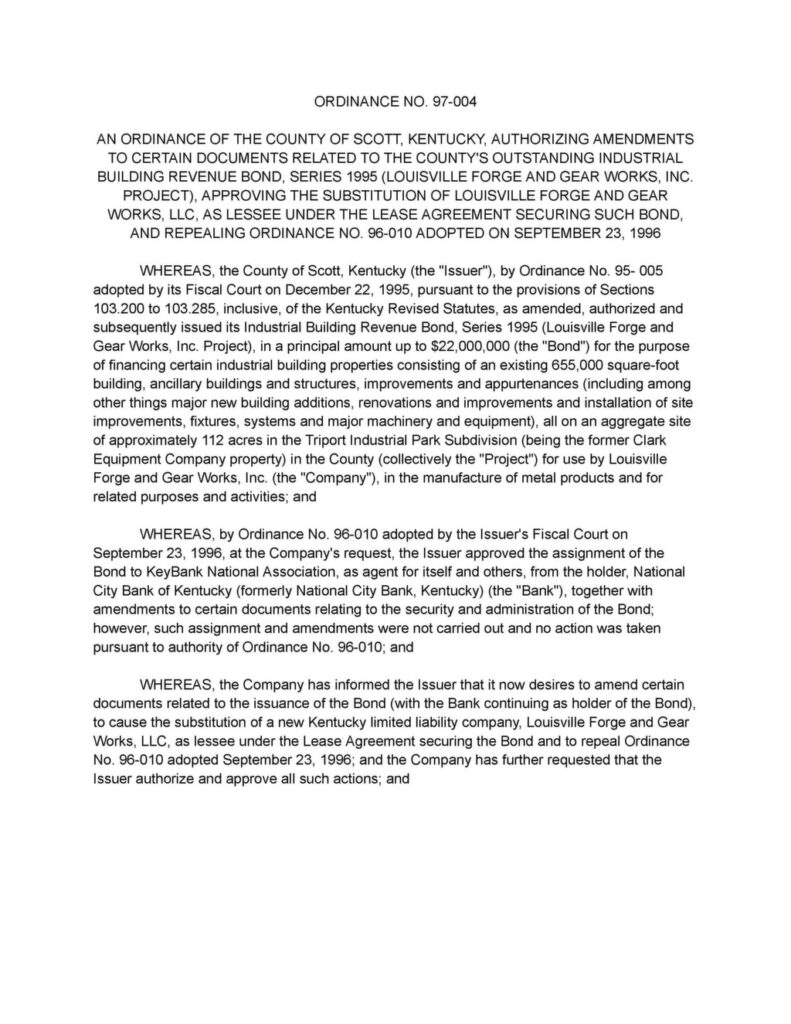 ORDINANCE NO. 97-004

AN ORDINANCE OF THE COUNTY OF SCOTT, KENTUCKY, AUTHORIZING AMENDMENTS TO CERTAIN DOCUMENTS RELATED TO THE COUNTY'S OUTSTANDING INDUSTRIAL BUILDING REVENUE BOND, SERIES 1995 (LOUISVILLE FORGE AND GEAR WORKS, INC. PROJECT), APPROVING THE SUBSTITUTION OF LOUISVILLE FORGE AND GEAR WORKS, LLC, AS LESSEE UNDER THE LEASE AGREEMENT SECURING SUCH BOND, AND REPEALING ORDINANCE NO. 96-010 ADOPTED ON SEPTEMBER 23, 1996

WHEREAS, the County of Scott, Kentucky (the "Issuer"), by Ordinance No. 95- 005 adopted by its Fiscal Court on December 22, 1995, pursuant to the provisions of Sections 103.200 to 103.285, inclusive, of the Kentucky Revised Statutes, as amended, authorized and subsequently issued its Industrial Building Revenue Bond, Series 1995 (Louisville Forge and Gear Works, Inc. Project), in a principal amount up to $22,000,000 (the "Bond") for the purpose of financing certain industrial building properties consisting of an existing 655,000 square-foot building, ancillary buildings and structures, improvements and appurtenances (including among other things major new building additions, renovations and improvements and installation of site improvements, fixtures, systems and major machinery and equipment), all on an aggregate site of approximately 112 acres in the Triport Industrial Park Subdivision (being the former Clark Equipment Company property) in the County (collectively the "Project") for use by Louisville Forge and Gear Works, Inc. (the "Company"), in the manufacture of metal products and for related purposes and activities; and

WHEREAS, by Ordinance No. 96-010 adopted by the Issuer's Fiscal Court on September 23, 1996, at the Company's request, the Issuer approved the assignment of the Bond to KeyBank National Association, as agent for itself and others, from the holder, National City Bank of Kentucky (formerly National City Bank, Kentucky) (the "Bank"), together with amendments to certain documents relating to the security and administration of the Bond; however, such assignment and amendments were not carried out and no action was taken pursuant to authority of Ordinance No. 96-010; and

WHEREAS, the Company has informed the Issuer that it now desires to amend certain documents related to the issuance of the Bond (with the Bank continuing as holder of the Bond), to cause the substitution of a new Kentucky limited liability company, Louisville Forge and Gear Works, LLC, as lessee under the Lease Agreement securing the Bond and to repeal Ordinance No. 96-010 adopted September 23, 1996; and the Company has further requested that the Issuer authorize and approve all such actions; and